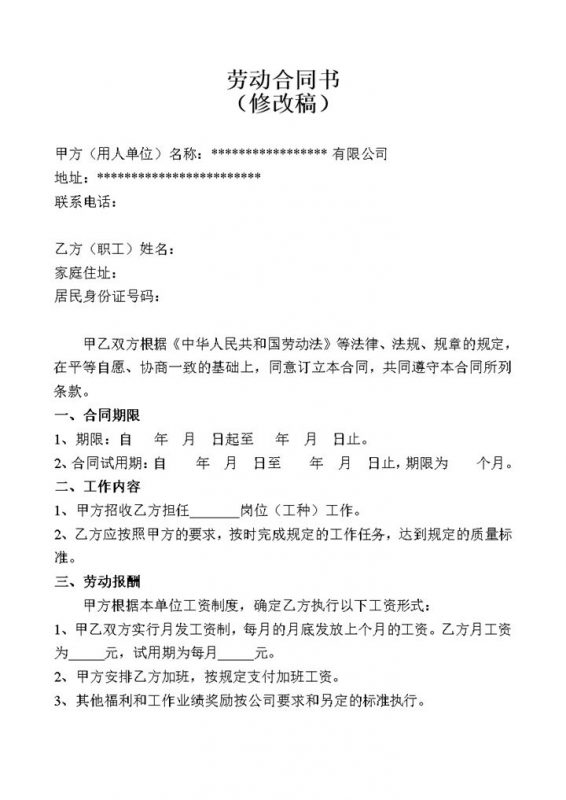 劳动合同书
（修改稿）

甲方（用人单位）名称：***************** 有限公司
地址：************************
联系电话：

乙方（职工）姓名：
家庭住址：
居民身份证号码：

甲乙双方根据《中华人民共和国劳动法》等法律、法规、规章的规定，在平等自愿、协商一致的基础上，同意订立本合同，共同遵守本合同所列条款。

一、合同期限
1、期限：自 年 月 日起至 年 月 日止。
2、合同试用期：自 年 月 日至 年 月 日止，期限为 个月。
二、工作内容
1、甲方招收乙方担任_______岗位（工种）工作。
2、乙方应按照甲方的要求，按时完成规定的工作任务，达到规定的质量标准。
三、劳动报酬
甲方根据本单位工资制度，确定乙方执行以下工资形式：
1、甲乙双方实行月发工资制，每月的月底发放上个月的工资。乙方月工资为_____元，试用期为每月_____元。
2、甲方安排乙方加班，按规定支付加班工资。
3、其他福利和工作业绩奖励按公司要求和另定的标准执行。